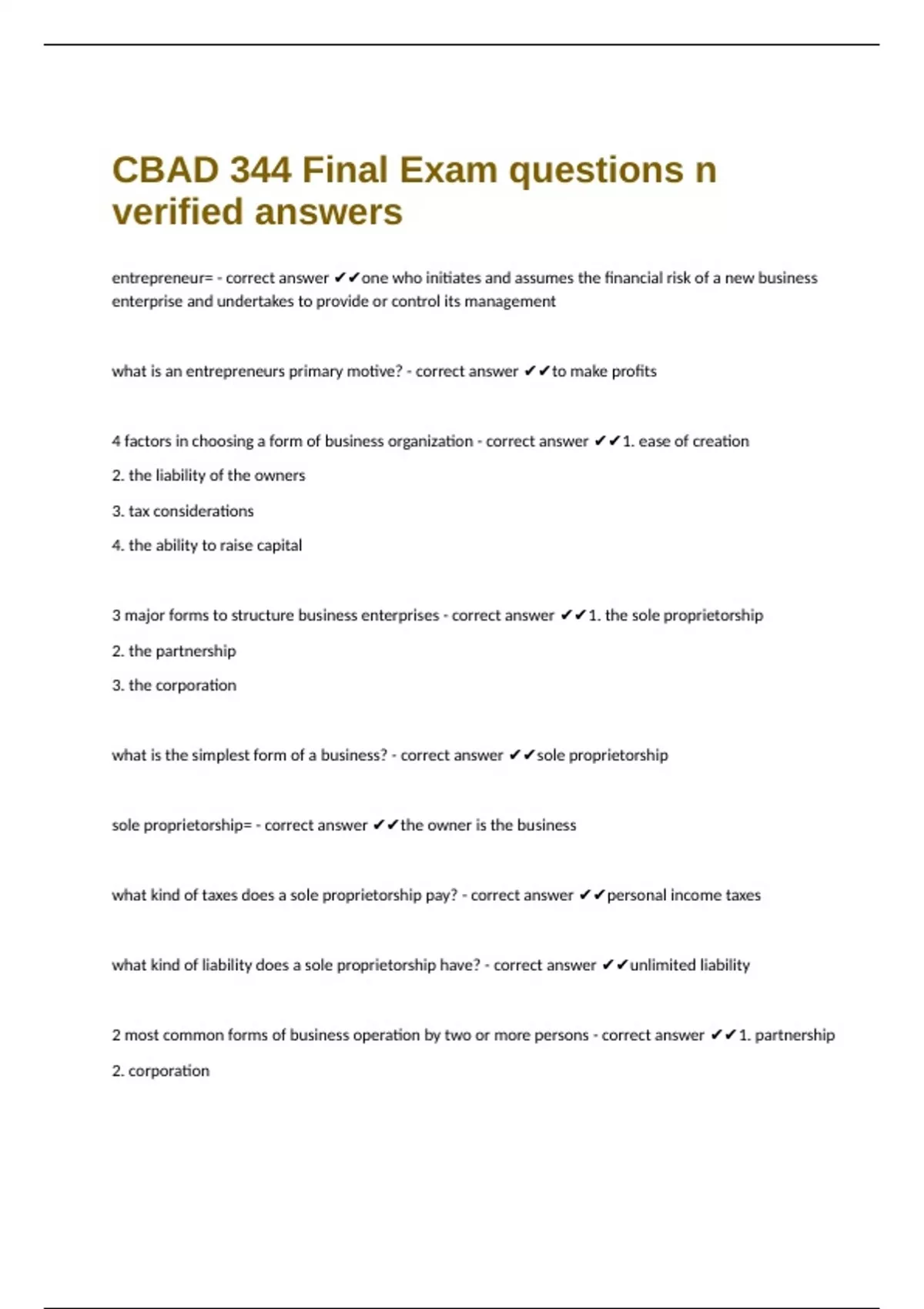 CBAD 344 Final Exam questions n verified answers

entrepreneur= - correct answer ✔✔one who initiates and assumes the financial risk of a new business enterprise and undertakes to provide or control its management

what is an entrepreneurs primary motive? - correct answer ✔✔to make profits

4 factors in choosing a form of business organization - correct answer ✔✔1. ease of creation

2. the liability of the owners

3. tax considerations

4. the ability to raise capital

3 major forms to structure business enterprises - correct answer ✔✔1. the sole proprietorship

2. the partnership

3. the corporation

what is the simplest form of a business? - correct answer ✔✔sole proprietorship

sole proprietorship= - correct answer ✔✔the owner is the business

what kind of taxes does a sole proprietorship pay? - correct answer ✔✔personal income taxes

what kind of liability does a sole proprietorship have? - correct answer ✔✔unlimited liability

2 most common forms of business operation by two or more persons - correct answer ✔✔1. partnership

2. corporation